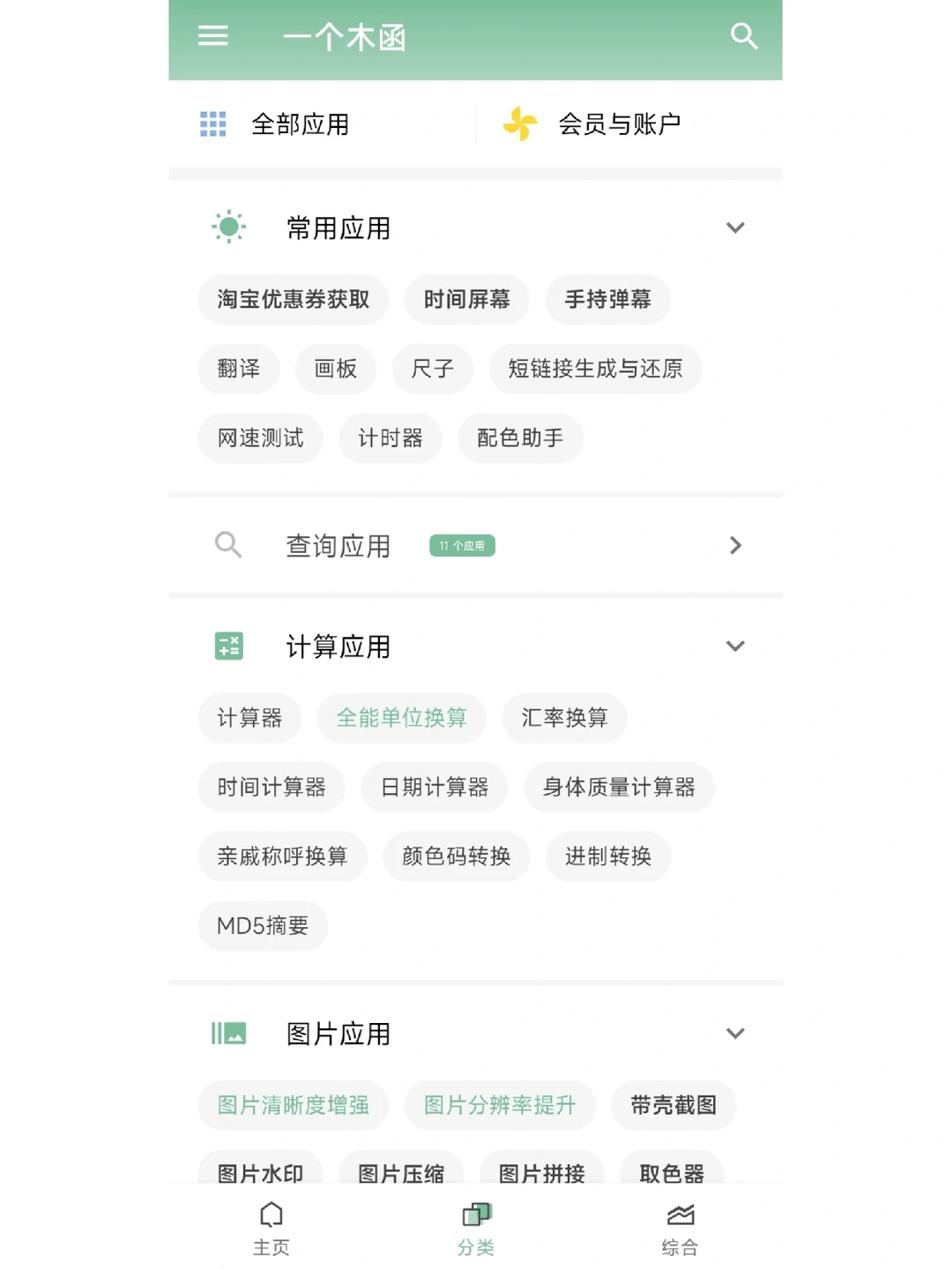 一个木函

全部应用
会员与账户

常用应用

淘宝优惠券获取
时间屏幕
手持弹幕
翻译
画板
尺子
短链接生成与还原
网速测试
计时器
配色助手

查询应用
11 个应用

计算应用

计算器
全能单位换算
汇率换算
时间计算器
日期计算器
身体质量计算器
亲戚称呼换算
颜色码转换
进制转换
MD5摘要

图片应用

图片清晰度增强
图片分辨率提升
带壳截图
图片水印
图片压缩
图片拼接
取色器

主页
分类
综合